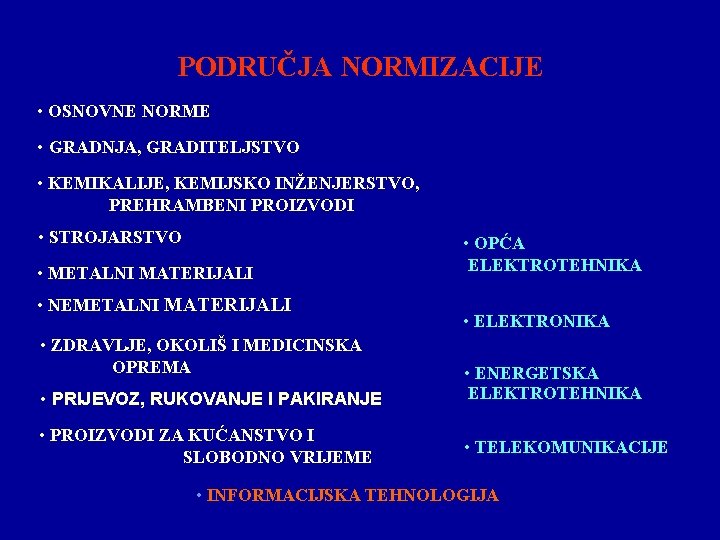 PODRUČJA NORMIZACIJE

• OSNOVNE NORME

• GRADNJA, GRADITELJSTVO

• KEMIKALIJE, KEMIJSKO INŽENJERSTVO, PREHRAMBENI PROIZVODI

• STROJARSTVO

• METALNI MATERIJALI

• NEMETALNI MATERIJALI

• ZDRAVLJE, OKOLIŠ I MEDICINSKA OPREMA

• PRIJEVOZ, RUKOVANJE I PAKIRANJE

• PROIZVODI ZA KUĆANSTVO I SLOBODNO VRIJEME

• OPĆA ELEKTROTEHNIKA

• ELEKTRONIKA

• ENERGETSKA ELEKTROTEHNIKA

• TELEKOMUNIKACIJE

• INFORMACIJSKA TEHNOLOGIJA